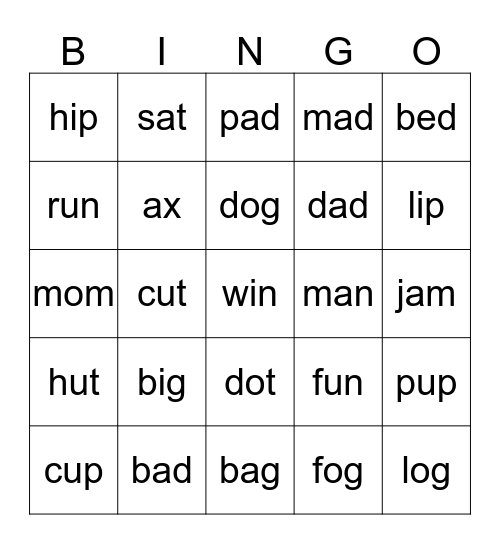 | B | I | N | G | O |
|---|---|---|---|---|
| hip | sat | pad | mad | bed |
| run | ax | dog | dad | lip |
| mom | cut | win | man | jam |
| hut | big | dot | fun | pup |
| cup | bad | bag | fog | log |